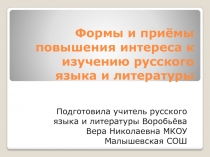 Формы и приёмы повышения интереса к изучению русского языка и литературы

Подготовила учитель русского языка и литературы Воробьёва Вера Николаевна МКОУ Малышевская СОШ